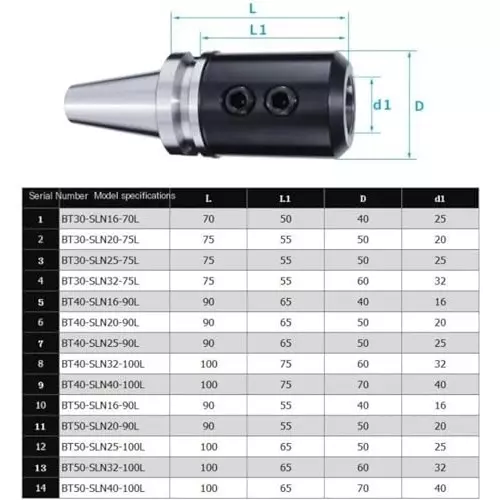 L

L1

d1

D

| Serial Number | Model specifications | L | L1 | D | d1 |
|---|---|---|---|---|---|
| 1 | BT30-SLN16-70L | 70 | 50 | 40 | 25 |
| 2 | BT30-SLN20-75L | 75 | 55 | 50 | 20 |
| 3 | BT30-SLN25-75L | 75 | 55 | 50 | 25 |
| 4 | BT30-SLN32-75L | 75 | 55 | 60 | 32 |
| 5 | BT40-SLN16-90L | 90 | 65 | 40 | 16 |
| 6 | BT40-SLN20-90L | 90 | 65 | 50 | 20 |
| 7 | BT40-SLN25-90L | 90 | 65 | 50 | 25 |
| 8 | BT40-SLN32-100L | 100 | 75 | 60 | 32 |
| 9 | BT40-SLN40-100L | 100 | 75 | 70 | 40 |
| 10 | BT50-SLN16-90L | 90 | 55 | 40 | 16 |
| 11 | BT50-SLN20-90L | 90 | 55 | 50 | 20 |
| 12 | BT50-SLN25-100L | 100 | 65 | 50 | 25 |
| 13 | BT50-SLN32-100L | 100 | 65 | 60 | 32 |
| 14 | BT50-SLN40-100L | 100 | 65 | 70 | 40 |